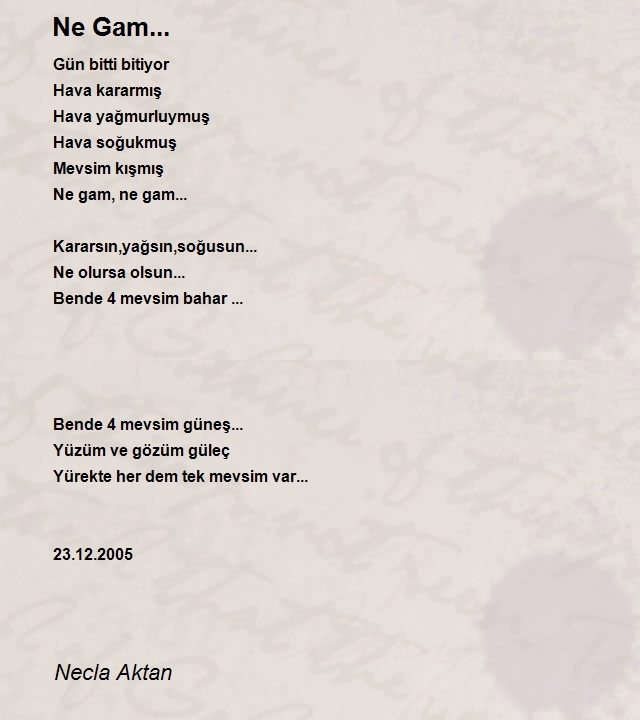 Ne Gam...

Gün bitti bitiyor
Hava kararmış
Hava yağmurluymuş
Hava soğukmuş
Mevsim kışmış
Ne gam, ne gam...

Kararsın,yağsın,soğusun...
Ne olursa olsun...
Bende 4 mevsim bahar ...

Bende 4 mevsim güneş...
Yüzüm ve gözüm güleç
Yürekte her dem tek mevsim var...

23.12.2005

Necla Aktan